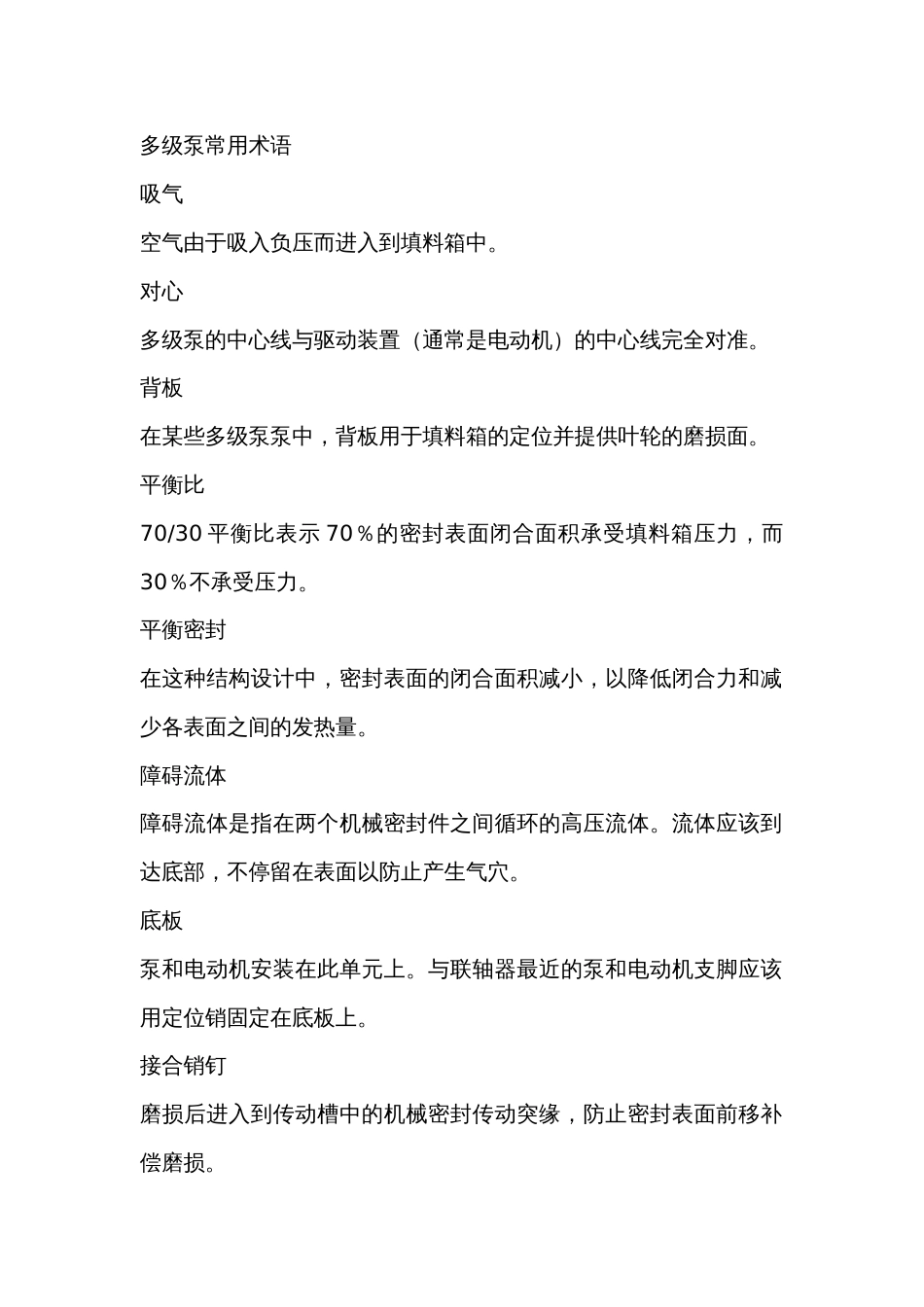 多级泵常用术语

吸气

空气由于吸入负压而进入到填料箱中。

对心

多级泵的中心线与驱动装置（通常是电动机）的中心线完全对准。

背板

在某些多级泵泵中，背板用于填料箱的定位并提供叶轮的磨损面。

平衡比

70/30 平衡比表示 70％的密封表面闭合面积承受填料箱压力，而 30％不承受压力。

平衡密封

在这种结构设计中，密封表面的闭合面积减小，以降低闭合力和减少各表面之间的发热量。

障碍流体

障碍流体是指在两个机械密封件之间循环的高压流体。流体应该到达底部，不停留在表面以防止产生气穴。

底板

泵和电动机安装在此单元上。与联轴器最近的泵和电动机支脚应该用定位销固定在底板上。

接合销钉

磨损后进入到传动槽中的机械密封传动突缘，防止密封表面前移补偿磨损。